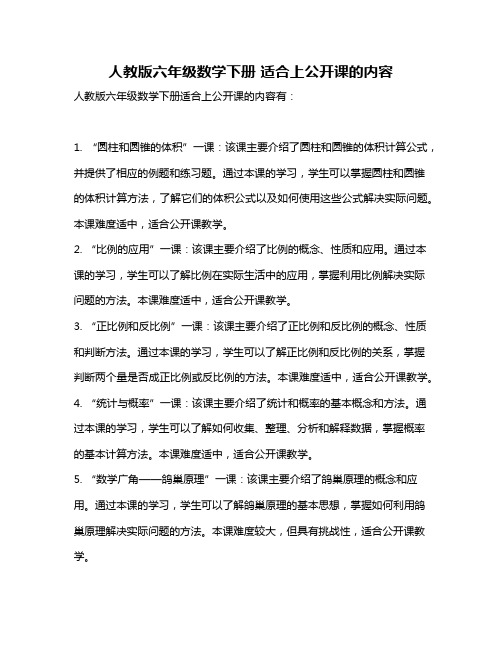 人教版六年级数学下册 适合上公开课的内容

人教版六年级数学下册适合上公开课的内容有：

1. “圆柱和圆锥的体积”一课：该课主要介绍了圆柱和圆锥的体积计算公式，并提供了相应的例题和练习题。通过本课的学习，学生可以掌握圆柱和圆锥的体积计算方法，了解它们的体积公式以及如何使用这些公式解决实际问题。本课难度适中，适合公开课教学。

2. “比例的应用”一课：该课主要介绍了比例的概念、性质和应用。通过本课的学习，学生可以了解比例在实际生活中的应用，掌握利用比例解决实际问题的方法。本课难度适中，适合公开课教学。

3. “正比例和反比例”一课：该课主要介绍了正比例和反比例的概念、性质和判断方法。通过本课的学习，学生可以了解正比例和反比例的关系，掌握判断两个量是否成正比例或反比例的方法。本课难度适中，适合公开课教学。

4. “统计与概率”一课：该课主要介绍了统计和概率的基本概念和方法。通过本课的学习，学生可以了解如何收集、整理、分析和解释数据，掌握概率的基本计算方法。本课难度适中，适合公开课教学。

5. “数学广角——鸽巢原理”一课：该课主要介绍了鸽巢原理的概念和应用。通过本课的学习，学生可以了解鸽巢原理的基本思想，掌握如何利用鸽巢原理解决实际问题的方法。本课难度较大，但具有挑战性，适合公开课教学。